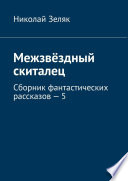 Николай Зеляк

Межзвёздный скиталец

Сборник фантастических рассказов — 5